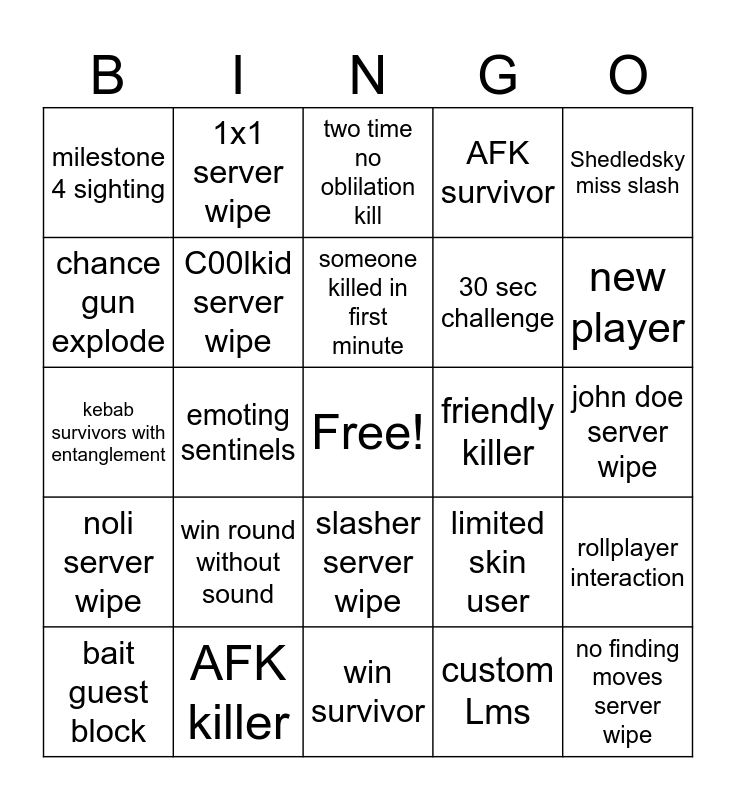 | B | I | N | G | O |
|---|---|---|---|---|
| milestone 4 sighting | 1x1 server wipe | two time no oblilation kill | AFK survivor | Shedledsky miss slash |
| chance gun explode | C00lkid server wipe | someone killed in first minute | 30 sec challenge | new player |
| kebab survivors with entanglement | emoting sentinels | Free! | friendly killer | john doe server wipe |
| noli server wipe | win round without sound | slasher server wipe | limited skin user | rollplayer interaction |
| bait guest block | AFK killer | win survivor | custom Lms | no finding moves server wipe |